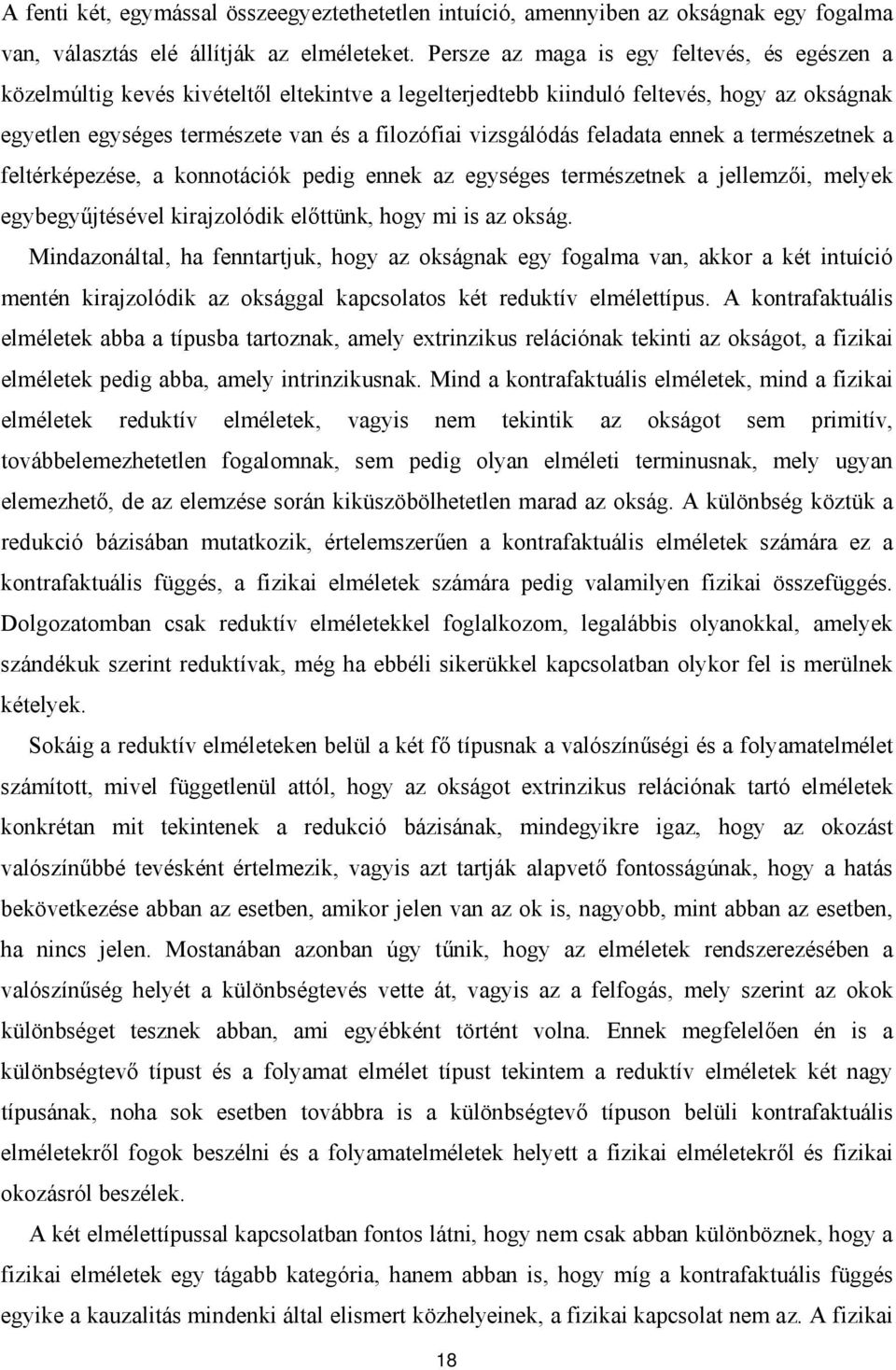 A fenti két, egymással összeegyeztethetetlen intuíció, amennyiben az okságnak egy fogalma van, választás elé állítják az elméleteket. Persze az maga is egy feltevés, és egészen a közelmúltig kevés kivételtől eltekintve a legelterjedtebb kiinduló feltevés, hogy az okságnak egyetlen egységes természete van és a filozófiai vizsgálódás feladata ennek a természetnek a feltérképezése, a konnotációk pedig ennek az egységes természetnek a jellemzői, melyek egybegyűjtésével kirajzolódik előttünk, hogy mi is az okság.

Mindazonáltal, ha fenntartjuk, hogy az okságnak egy fogalma van, akkor a két intuíció mentén kirajzolódik az oksággal kapcsolatos két reduktív elmélettípus. A kontrafaktuális elméletek abba a típusba tartoznak, amely extrinzikus relációnak tekinti az okságot, a fizikai elméletek pedig abba, amely intrinzikusnak. Mind a kontrafaktuális elméletek, mind a fizikai elméletek reduktív elméletek, vagyis nem tekintik az okságot sem primitív, továbbelemezhetetlen fogalomnak, sem pedig olyan elméleti terminusnak, mely ugyan elemezhető, de az elemzése során kiküszöbölhetetlen marad az okság. A különbség köztük a redukció bázisában mutatkozik, értelemszerűen a kontrafaktuális elméletek számára ez a kontrafaktuális függés, a fizikai elméletek számára pedig valamilyen fizikai összefüggés. Dolgozatomban csak reduktív elméletekkel foglalkozom, legalábbis olyanokkal, amelyek szándékuk szerint reduktívak, még ha ebbéli sikerükkel kapcsolatban olykor fel is merülnek kételyek.

Sokáig a reduktív elméleteken belül a két fő típusnak a valószínűségi és a folyamatelmélet számított, mivel függetlenül attól, hogy az okságot extrinzikus relációnak tartó elméletek konkrétan mit tekintenek a redukció bázisának, mindegyikre igaz, hogy az okozást valószínűbbé tevésként értelmezik, vagyis azt tartják alapvető fontosságúnak, hogy a hatás bekövetkezése abban az esetben, amikor jelen van az ok is, nagyobb, mint abban az esetben, ha nincs jelen. Mostanában azonban úgy tűnik, hogy az elméletek rendszerezésében a valószínűség helyét a különbségtevés vette át, vagyis az a felfogás, mely szerint az okok különbséget tesznek abban, ami egyébként történt volna. Ennek megfelelően én is a különbségtevő típust és a folyamat elmélet típust tekintem a reduktív elméletek két nagy típusának, noha sok esetben továbbra is a különbségtevő típuson belüli kontrafaktuális elméletekről fogok beszélni és a folyamatelméletek helyett a fizikai elméletekről és fizikai okozásról beszélek.

A két elmélettípussal kapcsolatban fontos látni, hogy nem csak abban különböznek, hogy a fizikai elméletek egy tágabb kategória, hanem abban is, hogy míg a kontrafaktuális függés egyike a kauzalitás mindenki által elismert közhelyeinek, a fizikai kapcsolat nem az. A fizikai

18